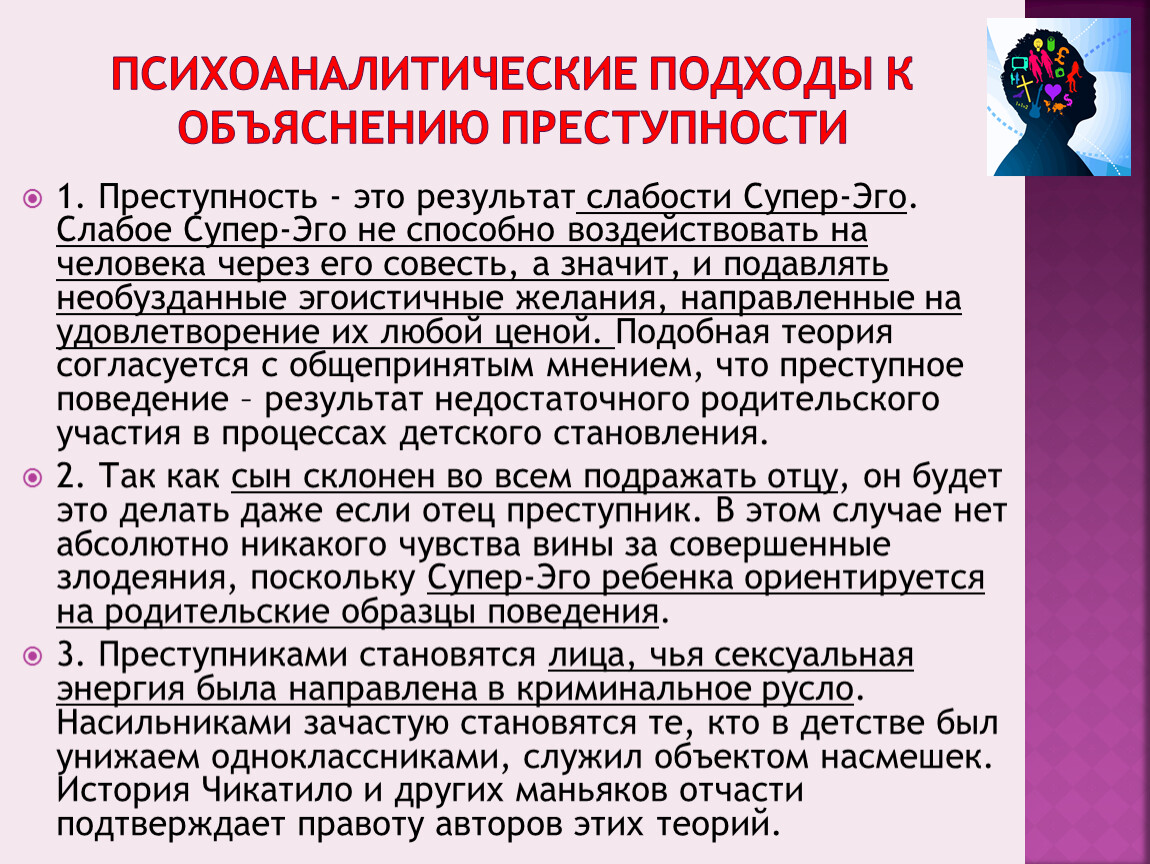 ПСИХОАНАЛИТИЧЕСКИЕ ПОДХОДЫ К ОБЪЯСНЕНИЮ ПРЕСТУПНОСТИ

1. Преступность - это результат слабости Супер-Эго. Слабое Супер-Эго не способно воздействовать на человека через его совесть, а значит, и подавлять необузданные эгоистичные желания, направленные на удовлетворение их любой ценой. Подобная теория согласуется с общепринятым мнением, что преступное поведение – результат недостаточного родительского участия в процессах детского становления.

2. Так как сын склонен во всем подражать отцу, он будет это делать даже если отец преступник. В этом случае нет абсолютно никакого чувства вины за совершенные злодеяния, поскольку Супер-Эго ребенка ориентируется на родительские образцы поведения.

3. Преступниками становятся лица, чья сексуальная энергия была направлена в криминальное русло. Насильниками зачастую становятся те, кто в детстве был унижаем одноклассниками, служил объектом насмешек. История Чикатило и других маньяков отчасти подтверждает правоту авторов этих теорий.